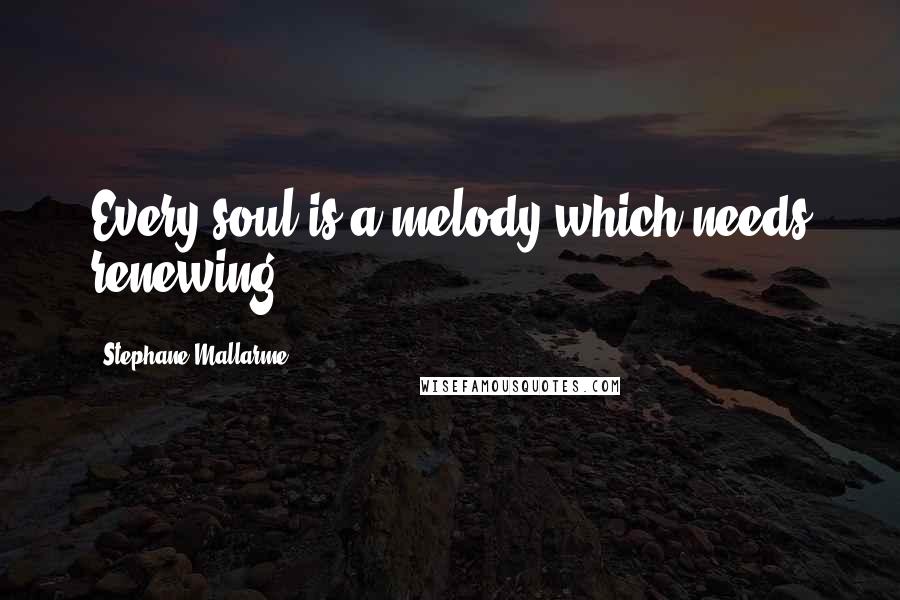 Every soul is a melody which needs renewing.

Stephane Mallarme

WISEFAMOUSQUOTES.COM